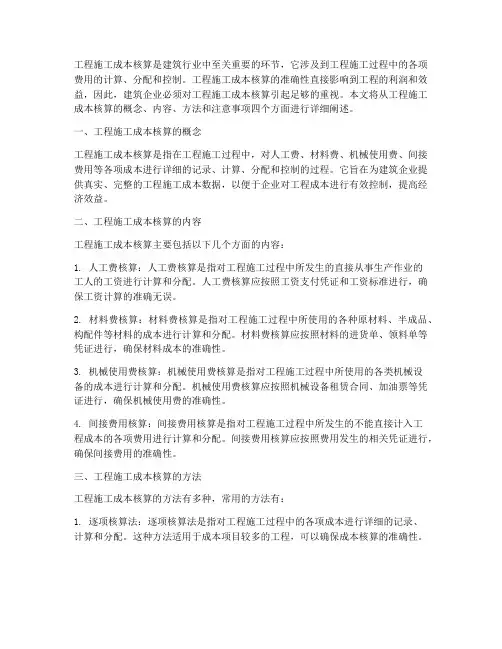 工程施工成本核算是建筑行业中至关重要的环节，它涉及到工程施工过程中的各项费用的计算、分配和控制。工程施工成本核算的准确性直接影响到工程的利润和效益，因此，建筑企业必须对工程施工成本核算引起足够的重视。本文将从工程施工成本核算的概念、内容、方法和注意事项四个方面进行详细阐述。

一、工程施工成本核算的概念

工程施工成本核算是指在工程施工过程中，对人工费、材料费、机械使用费、间接费用等各项成本进行详细的记录、计算、分配和控制的过程。它旨在为建筑企业提供真实、完整的工程施工成本数据，以便于企业对工程成本进行有效控制，提高经济效益。

二、工程施工成本核算的内容

工程施工成本核算主要包括以下几个方面的内容：

1. 人工费核算：人工费核算是指对工程施工过程中所发生的直接从事生产作业的工人的工资进行计算和分配。人工费核算应按照工资支付凭证和工资标准进行，确保工资计算的准确无误。

2. 材料费核算：材料费核算是指对工程施工过程中所使用的各种原材料、半成品、构配件等材料的成本进行计算和分配。材料费核算应按照材料的进货单、领料单等凭证进行，确保材料成本的准确性。

3. 机械使用费核算：机械使用费核算是指对工程施工过程中所使用的各类机械设备的成本进行计算和分配。机械使用费核算应按照机械设备租赁合同、加油票等凭证进行，确保机械使用费的准确性。

4. 间接费用核算：间接费用核算是指对工程施工过程中所发生的不能直接计入工程成本的各项费用进行计算和分配。间接费用核算应按照费用发生的相关凭证进行，确保间接费用的准确性。

三、工程施工成本核算的方法

工程施工成本核算的方法有多种，常用的方法有：

1. 逐项核算法：逐项核算法是指对工程施工过程中的各项成本进行详细的记录、计算和分配。这种方法适用于成本项目较多的工程，可以确保成本核算的准确性。